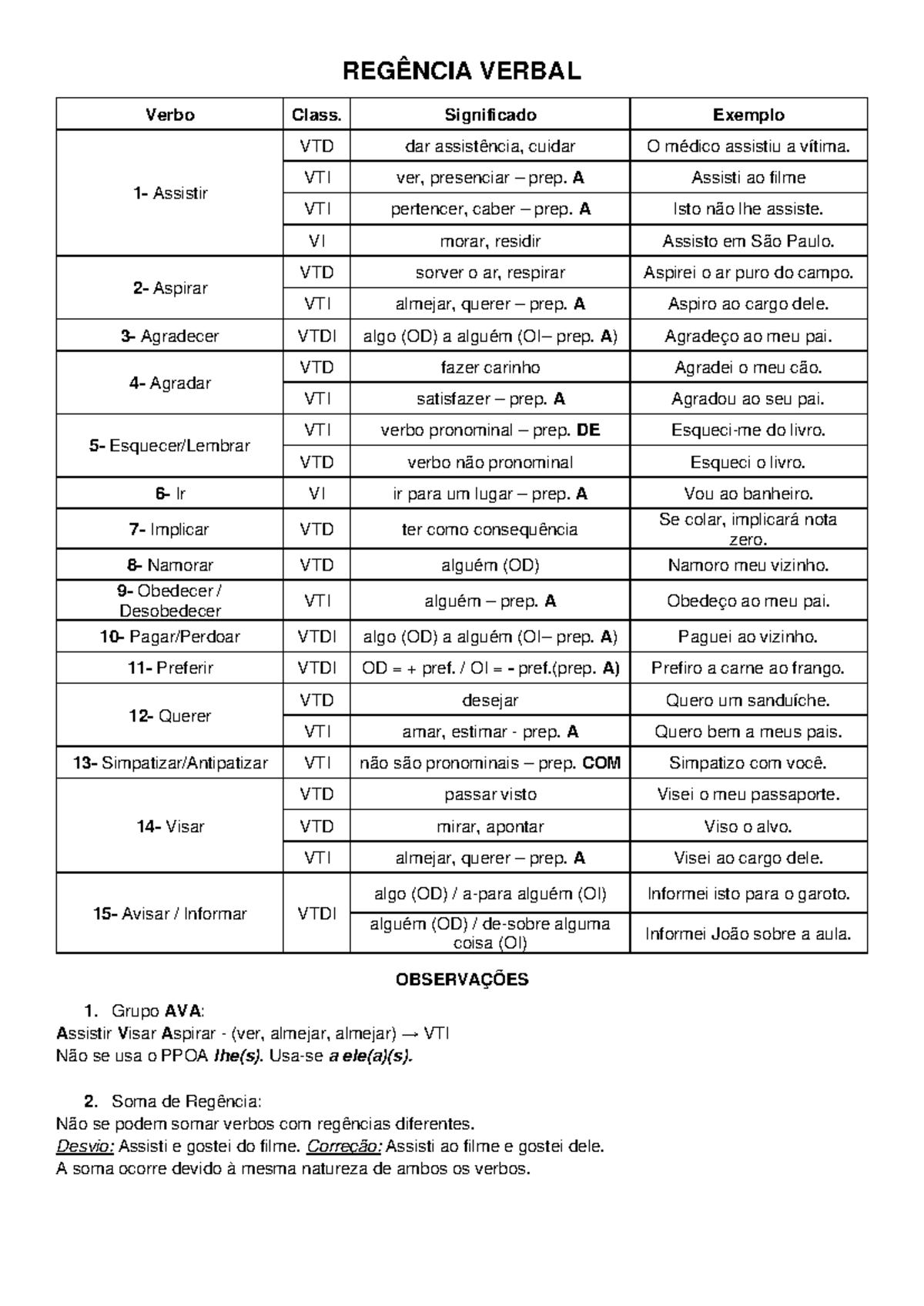 REGÊNCIA VERBAL

| Verbo | Class. | Significado | Exemplo |
|---|---|---|---|
| 1- Assistir | VTD | dar assistência, cuidar | O médico assistiu a vítima. |
| | VTI | ver, presenciar – prep. A | Assisti ao filme |
| | VTI | pertencer, caber – prep. A | Isto não lhe assiste. |
| | VI | morar, residir | Assisto em São Paulo. |
| 2- Aspirar | VTD | sorver o ar, respirar | Aspirei o ar puro do campo. |
| | VTI | almejar, querer – prep. A | Aspiro ao cargo dele. |
| 3- Agradecer | VTDI | algo (OD) a alguém (OI– prep. A) | Agradeço ao meu pai. |
| 4- Agradar | VTD | fazer carinho | Agradei o meu cão. |
| | VTI | satisfazer – prep. A | Agradou ao seu pai. |
| 5- Esquecer/Lembrar | VTI | verbo pronominal – prep. DE | Esqueci-me do livro. |
| | VTD | verbo não pronominal | Esqueci o livro. |
| 6- Ir | VI | ir para um lugar – prep. A | Vou ao banheiro. |
| 7- Implicar | VTD | ter como consequência | Se colar, implicará nota zero. |
| 8- Namorar | VTD | alguém (OD) | Namoro meu vizinho. |
| 9- Obedecer / Desobedecer | VTI | alguém – prep. A | Obedeço ao meu pai. |
| 10- Pagar/Perdoar | VTDI | algo (OD) a alguém (OI– prep. A) | Paguei ao vizinho. |
| 11- Preferir | VTDI | OD = + pref. / OI = - pref.(prep. A) | Prefiro a carne ao frango. |
| 12- Querer | VTD | desejar | Quero um sanduíche. |
| | VTI | amar, estimar - prep. A | Quero bem a meus pais. |
| 13- Simpatizar/Antipatizar | VTI | não são pronominais – prep. COM | Simpatizo com você. |
| 14- Visar | VTD | passar visto | Visei o meu passaporte. |
| | VTD | mirar, apontar | Viso o alvo. |
| | VTI | almejar, querer – prep. A | Visei ao cargo dele. |
| 15- Avisar / Informar | VTDI | algo (OD) / a-para alguém (OI) | Informei isto para o garoto. |
| | | alguém (OD) / de-sobre alguma coisa (OI) | Informei João sobre a aula. |

OBSERVAÇÕES

1. Grupo AVA:
Assistir Visar Aspirar - (ver, almejar, almejar) → VTI
Não se usa o PPOA lhe(s). Usa-se a ele(a)(s).

2. Soma de Regência:
Não se podem somar verbos com regências diferentes.
Desvio: Assisti e gostei do filme. Correção: Assisti ao filme e gostei dele.
A soma ocorre devido à mesma natureza de ambos os verbos.